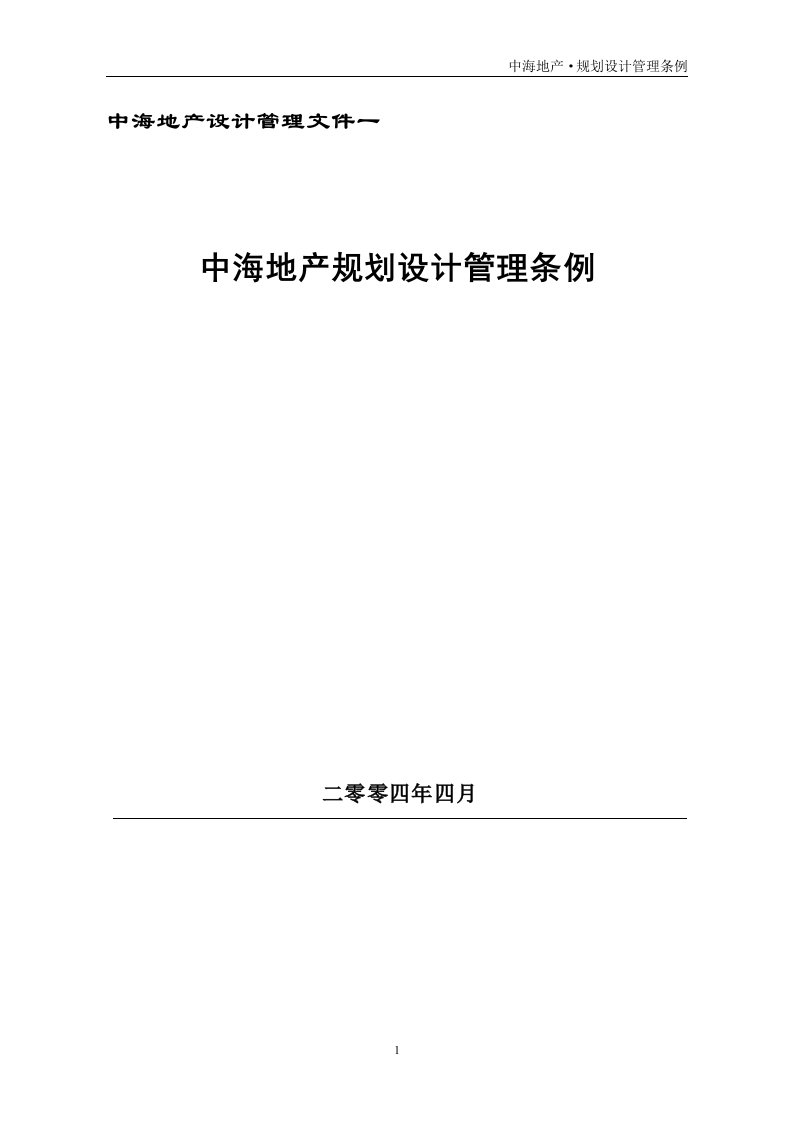 中海地产·规划设计管理条例

中海地产设计管理文件一

中海地产规划设计管理条例

二零零四年四月

1